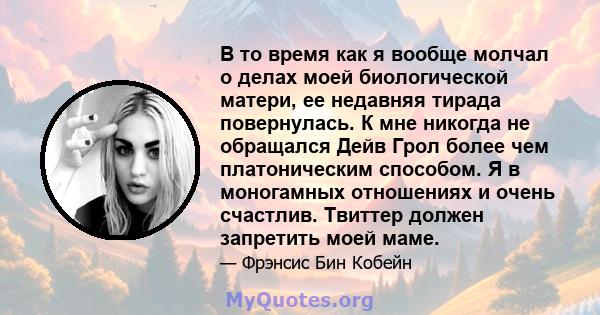 В то время как я вообще молчал о делах моей биологической матери, ее недавняя тирада повернулась. К мне никогда не обращался Дейв Грол более чем платоническим способом. Я в моногамных отношениях и очень счастлив. Твиттер должен запретить моей маме.

— Фрэнсис Бин Кобейн

MyQuotes.org